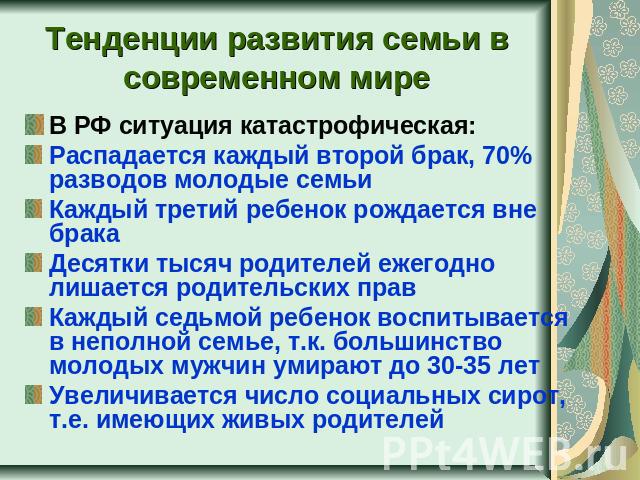 Тенденции развития семьи в современном мире

В РФ ситуация катастрофическая:

Распадается каждый второй брак, 70% разводов молодые семьи

Каждый третий ребенок рождается вне брака

Десятки тысяч родителей ежегодно лишается родительских прав

Каждый седьмой ребенок воспитывается в неполной семье, т.к. большинство молодых мужчин умирают до 30-35 лет

Увеличивается число социальных сирот, т.е. имеющих живых родителей

PPt4WEB.ru